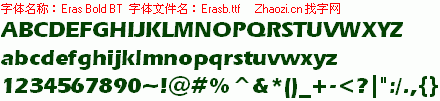 字体名称：Eras Bold BT 字体文件名：Erasb.ttf Zhaozi.cn 找字网

ABCDEFGHIJKLMNOPQRSTUVWXYZ

abcdefghijklmnopqrstuvwxyz

1234567890~!@#% ^ &*()_+-<?|":/.,{}